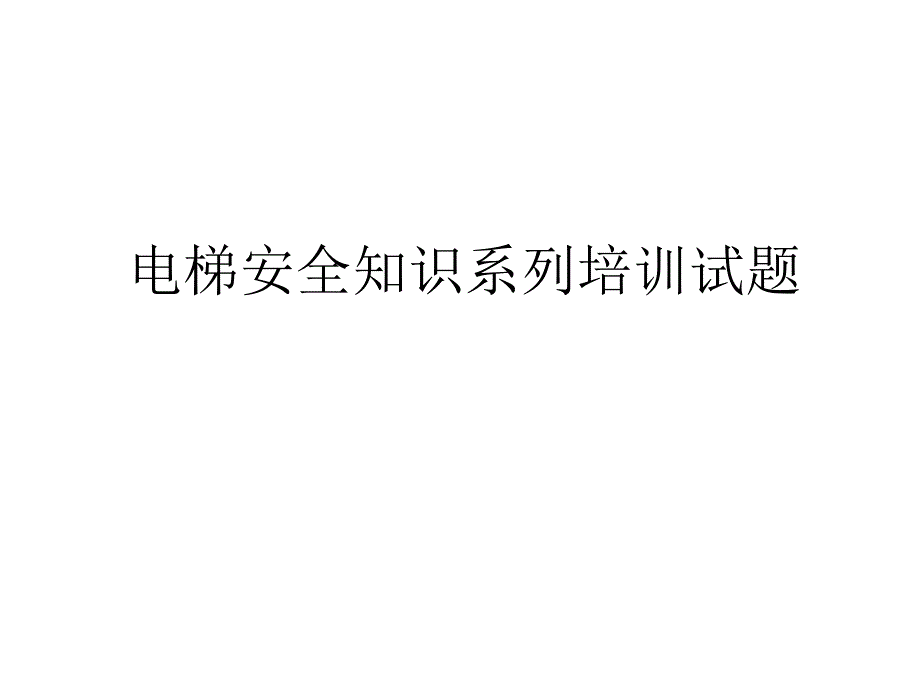 电梯安全知识系列培训试题